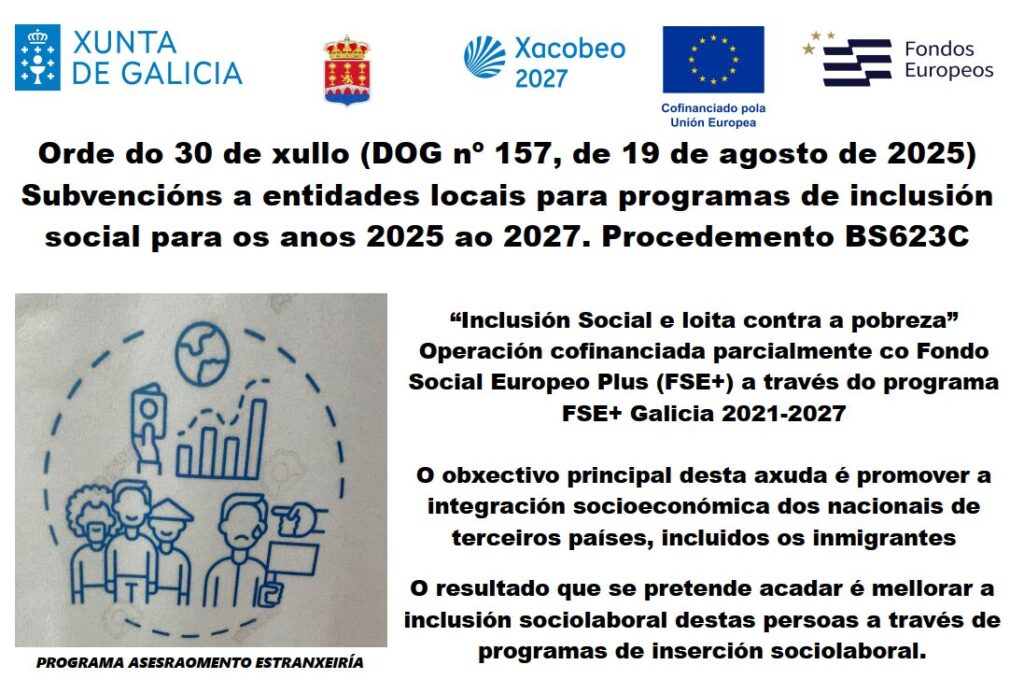 XUNTA
DE GALICIA

Xacobeo
2027

Cofinanciado pola
Unión Europea

Fondos
Europeos

Orde do 30 de xullo (DOG nº 157, de 19 de agosto de 2025) Subvencións a entidades locais para programas de inclusión social para os anos 2025 ao 2027. Procedemento BS623C

PROGRAMA ASESRAOMENTO ESTRANXEIRÍA

"Inclusión Social e loita contra a pobreza"
Operación cofinanciada parcialmente co Fondo Social Europeo Plus (FSE+) a través do programa FSE+ Galicia 2021-2027

O obxectivo principal desta axuda é promover a integración socioeconómica dos nacionais de terceiros países, incluidos os inmigrantes

O resultado que se pretende acadar é mellorar a inclusión sociolaboral destas persoas a través de programas de inserción sociolaboral.